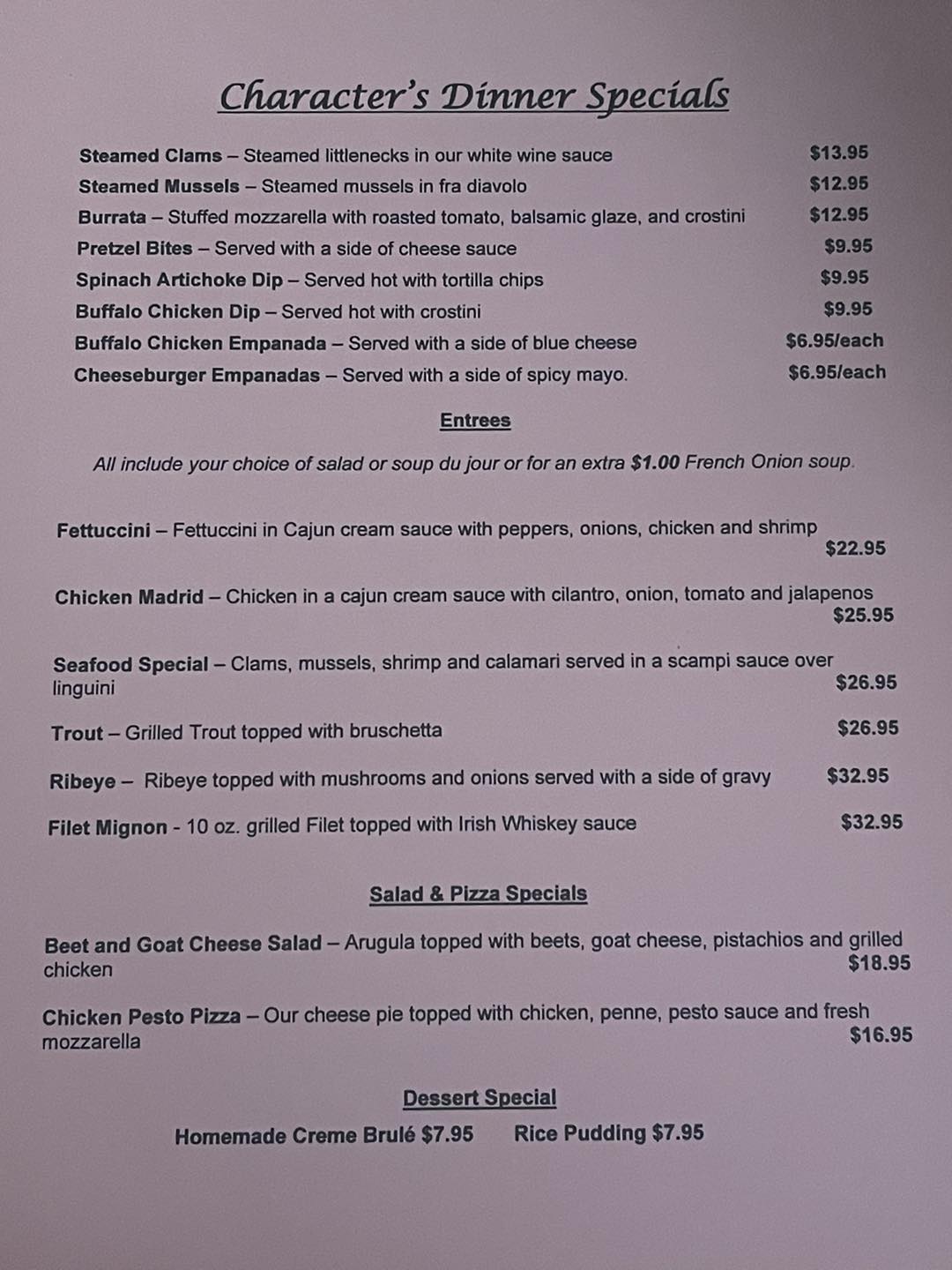 Character's Dinner Specials

Steamed Clams – Steamed littlenecks in our white wine sauce $13.95
Steamed Mussels – Steamed mussels in fra diavolo $12.95
Burrata – Stuffed mozzarella with roasted tomato, balsamic glaze, and crostini $12.95
Pretzel Bites – Served with a side of cheese sauce $9.95
Spinach Artichoke Dip – Served hot with tortilla chips $9.95
Buffalo Chicken Dip – Served hot with crostini $9.95
Buffalo Chicken Empanada – Served with a side of blue cheese $6.95/each
Cheeseburger Empanadas – Served with a side of spicy mayo. $6.95/each

Entrees

All include your choice of salad or soup du jour or for an extra $1.00 French Onion soup.

Fettuccini – Fettuccini in Cajun cream sauce with peppers, onions, chicken and shrimp $22.95

Chicken Madrid – Chicken in a cajun cream sauce with cilantro, onion, tomato and jalapenos $25.95

Seafood Special – Clams, mussels, shrimp and calamari served in a scampi sauce over linguini $26.95

Trout – Grilled Trout topped with bruschetta $26.95

Ribeye – Ribeye topped with mushrooms and onions served with a side of gravy $32.95

Filet Mignon - 10 oz. grilled Filet topped with Irish Whiskey sauce $32.95

Salad & Pizza Specials

Beet and Goat Cheese Salad – Arugula topped with beets, goat cheese, pistachios and grilled chicken $18.95

Chicken Pesto Pizza – Our cheese pie topped with chicken, penne, pesto sauce and fresh mozzarella $16.95

Dessert Special

Homemade Creme Brulé $7.95 Rice Pudding $7.95